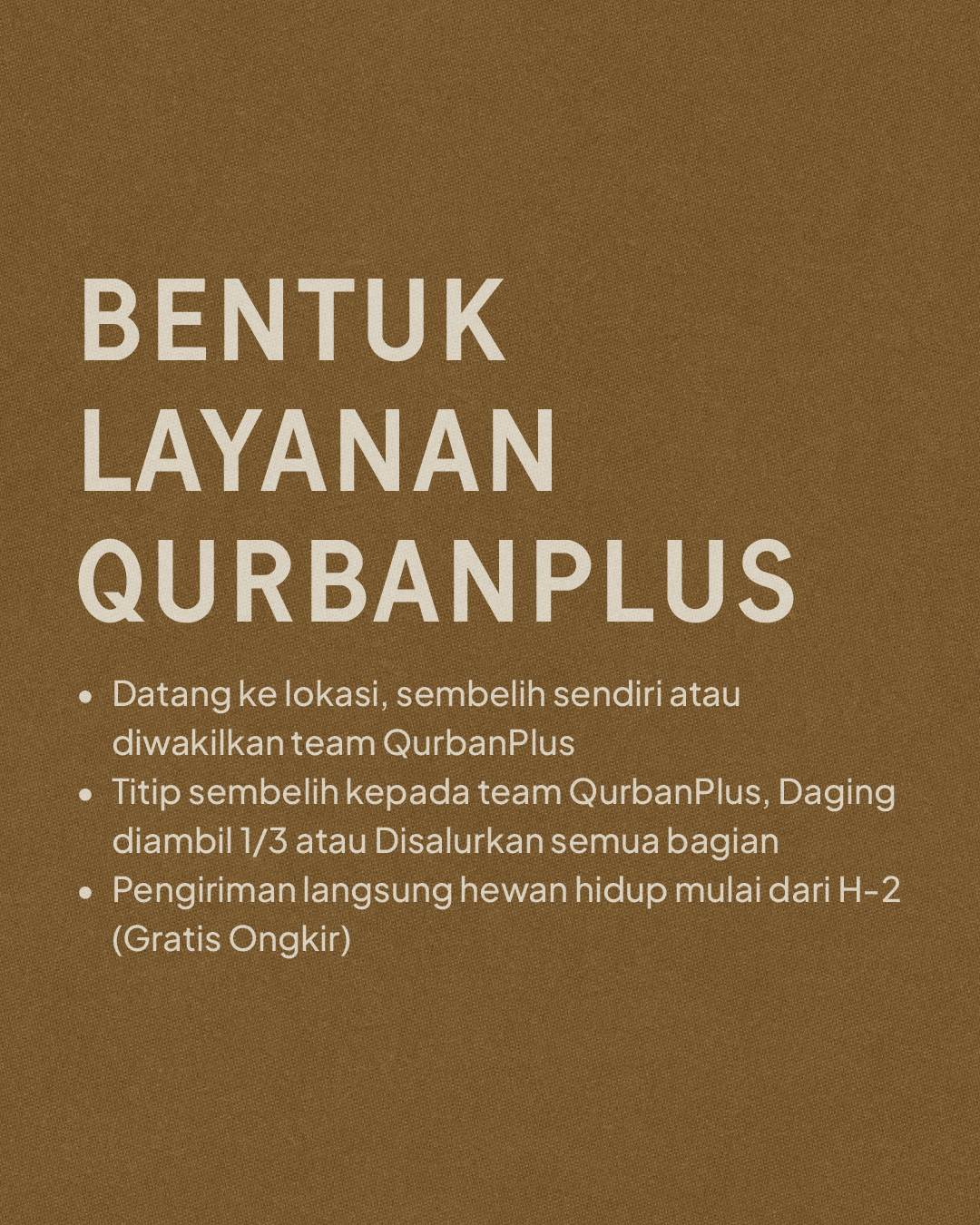 BENTUK
LAYANAN
QURBANPLUS

• Datang ke lokasi, sembelih sendiri atau diwakilkan team QurbanPlus
• Titip sembelih kepada team QurbanPlus, Daging diambil 1/3 atau Disalurkan semua bagian
• Pengiriman langsung hewan hidup mulai dari H-2 (Gratis Ongkir)